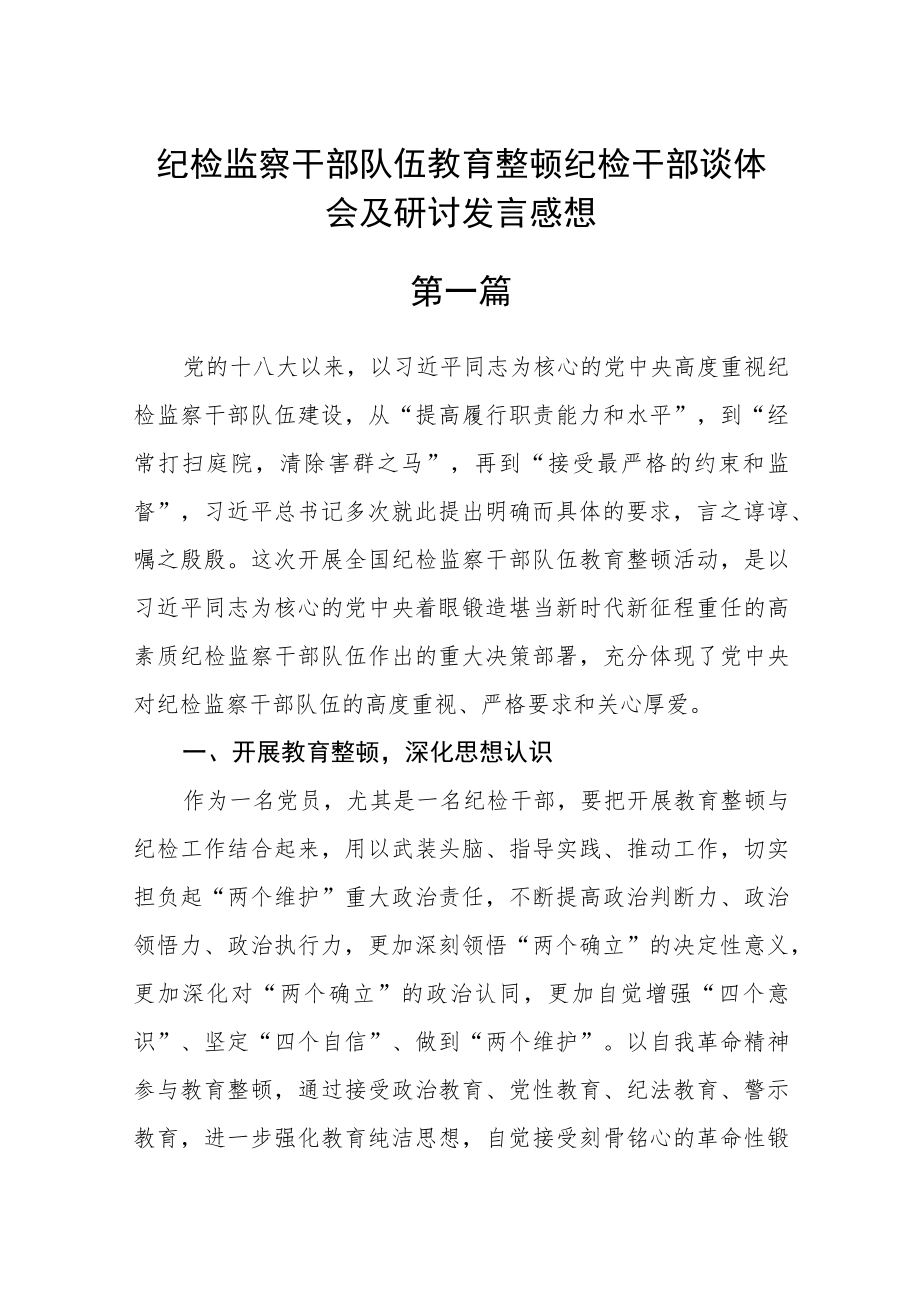 纪检监察干部队伍教育整顿纪检干部谈体会及研讨发言感想

第一篇

党的十八大以来，以习近平同志为核心的党中央高度重视纪检监察干部队伍建设，从“提高履行职责能力和水平”，到“经常打扫庭院，清除害群之马”，再到“接受最严格的约束和监督”，习近平总书记多次就此提出明确而具体的要求，言之谆谆、嘱之殷殷。这次开展全国纪检监察干部队伍教育整顿活动，是以习近平同志为核心的党中央着眼锻造堪当新时代新征程重任的高素质纪检监察干部队伍作出的重大决策部署，充分体现了党中央对纪检监察干部队伍的高度重视、严格要求和关心厚爱。

一、开展教育整顿，深化思想认识

作为一名党员，尤其是一名纪检干部，要把开展教育整顿与纪检工作结合起来，用以武装头脑、指导实践、推动工作，切实担负起“两个维护”重大政治责任，不断提高政治判断力、政治领悟力、政治执行力，更加深刻领悟“两个确立”的决定性意义，更加深化对“两个确立”的政治认同，更加自觉增强“四个意识”、坚定“四个自信”、做到“两个维护”。以自我革命精神参与教育整顿，通过接受政治教育、党性教育、纪法教育、警示教育，进一步强化教育纯洁思想，自觉接受刻骨铭心的革命性锻